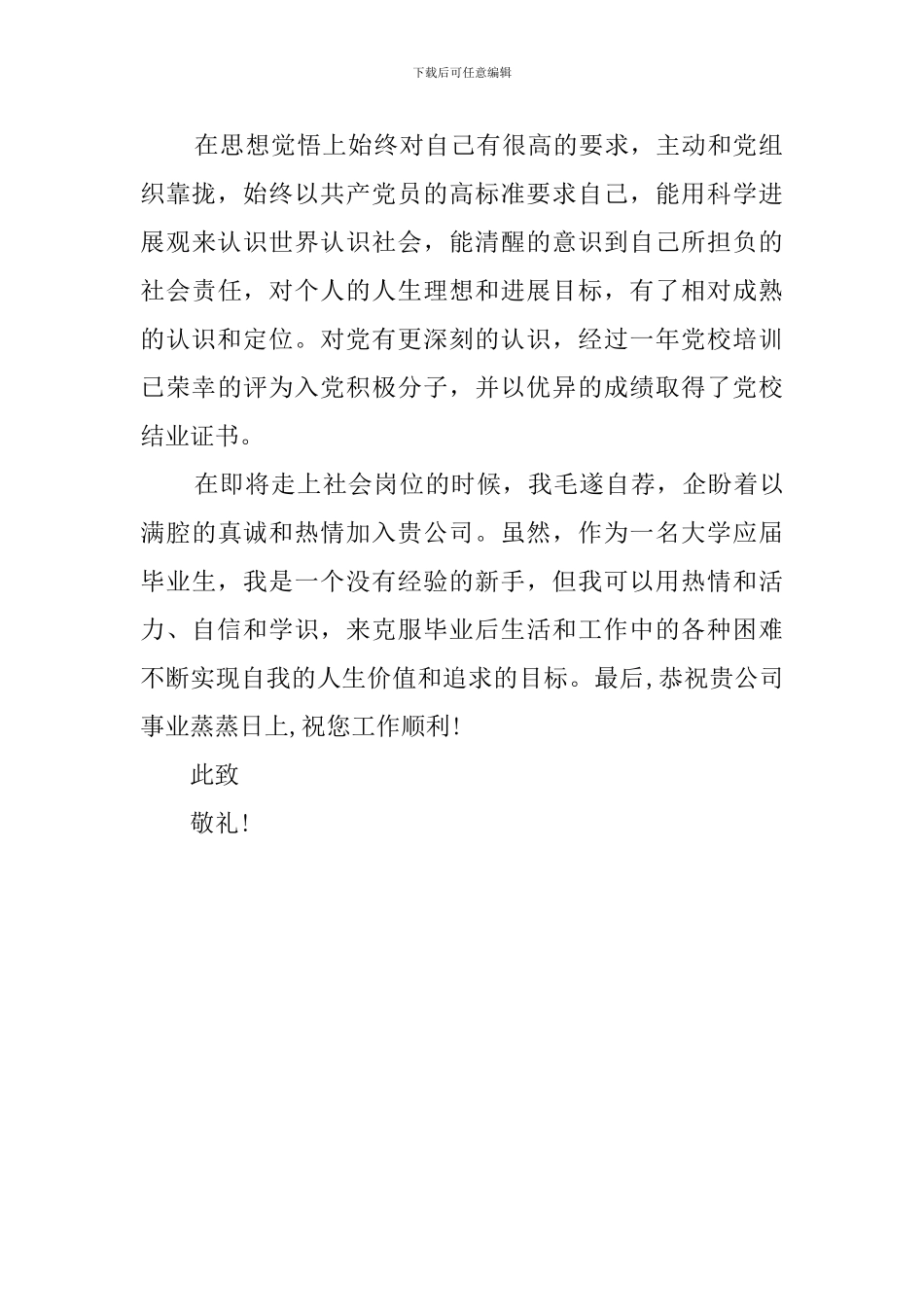 下载后可任意编辑

在思想觉悟上始终对自己有很高的要求，主动和党组织靠拢，始终以共产党员的高标准要求自己，能用科学进展观来认识世界认识社会，能清醒的意识到自己所担负的社会责任，对个人的人生理想和进展目标，有了相对成熟的认识和定位。对党有更深刻的认识，经过一年党校培训已荣幸的评为入党积极分子，并以优异的成绩取得了党校结业证书。

在即将走上社会岗位的时候，我毛遂自荐，企盼着以满腔的真诚和热情加入贵公司。虽然，作为一名大学应届毕业生，我是一个没有经验的新手，但我可以用热情和活力、自信和学识，来克服毕业后生活和工作中的各种困难不断实现自我的人生价值和追求的目标。最后,恭祝贵公司事业蒸蒸日上,祝您工作顺利!

此致

敬礼!